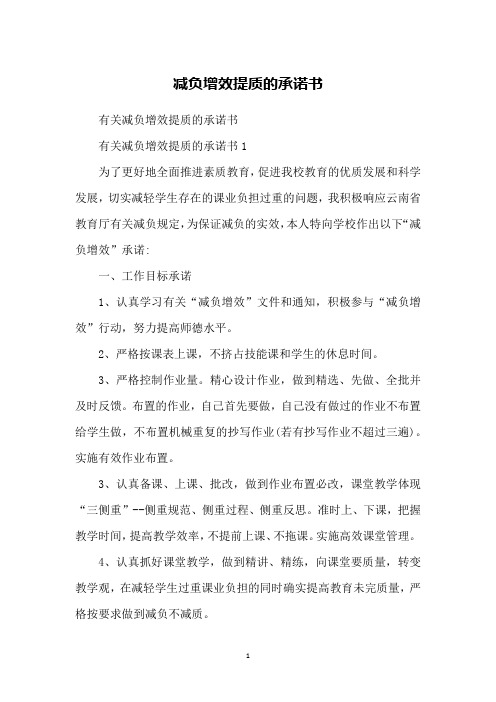 减负增效提质的承诺书

有关减负增效提质的承诺书

有关减负增效提质的承诺书 1

为了更好地全面推进素质教育，促进我校教育的优质发展和科学发展，切实减轻学生存在的课业负担过重的问题，我积极响应云南省教育厅有关减负规定，为保证减负的实效，本人特向学校作出以下“减负增效”承诺：

一、工作目标承诺

1、认真学习有关“减负增效”文件和通知，积极参与“减负增效”行动，努力提高师德水平。

2、严格按课表上课，不挤占技能课和学生的休息时间。

3、严格控制作业量。精心设计作业，做到精选、先做、全批并及时反馈。布置的作业，自己首先要做，自己没有做过的作业不布置给学生做，不布置机械重复的抄写作业(若有抄写作业不超过三遍)。实施有效作业布置。

3、认真备课、上课、批改，做到作业布置必改，课堂教学体现“三侧重”--侧重规范、侧重过程、侧重反思。准时上、下课，把握教学时间，提高教学效率，不提前上课、不拖课。实施高效课堂管理。

4、认真抓好课堂教学，做到精讲、精练，向课堂要质量，转变教学观，在减轻学生过重课业负担的同时确实提高教育未完质量，严格按要求做到减负不减质。

1